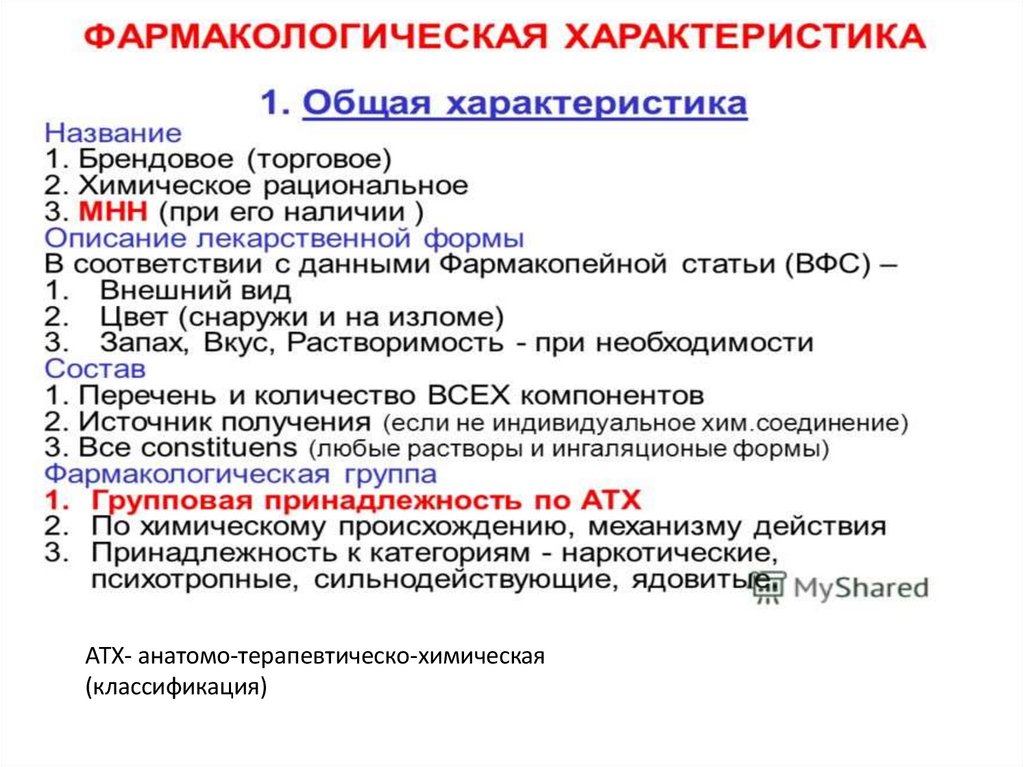 ФАРМАКОЛОГИЧЕСКАЯ ХАРАКТЕРИСТИКА

1. Общая характеристика

Название
1. Брендовое (торговое)
2. Химическое рациональное
3. МНН (при его наличии )

Описание лекарственной формы
В соответствии с данными Фармакопейной статьи (ВФС) –
1. Внешний вид
2. Цвет (снаружи и на изломе)
3. Запах, Вкус, Растворимость - при необходимости

Состав
1. Перечень и количество ВСЕХ компонентов
2. Источник получения (если не индивидуальное хим.соединение)
3. Все constituens (любые растворы и ингаляционые формы)

Фармакологическая группа
1. Групповая принадлежность по АТХ
2. По химическому происхождению, механизму действия
3. Принадлежность к категориям - наркотические, психотропные, сильнодействующие, ядовитые

MyShared

АТХ- анатомо-терапевтическо-химическая (классификация)